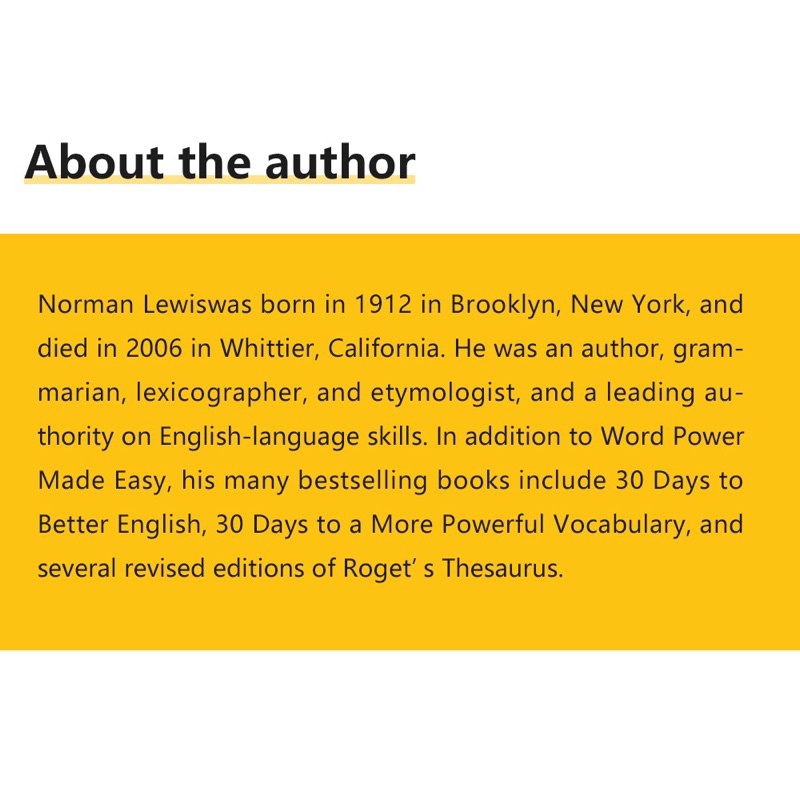 About the author

Norman Lewiswas born in 1912 in Brooklyn, New York, and died in 2006 in Whittier, California. He was an author, grammarian, lexicographer, and etymologist, and a leading authority on English-language skills. In addition to Word Power Made Easy, his many bestselling books include 30 Days to Better English, 30 Days to a More Powerful Vocabulary, and several revised editions of Roget' s Thesaurus.